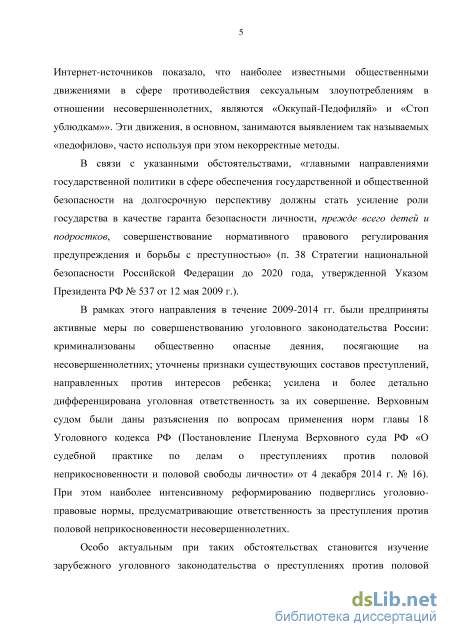 5

Интернет-источников показало, что наиболее известными общественными движениями в сфере противодействия сексуальным злоупотреблениям в отношении несовершеннолетних, являются «Оккупай-Педофиляй» и «Стоп ублюдкам»». Эти движения, в основном, занимаются выявлением так называемых «педофилов», часто используя при этом некорректные методы.

В связи с указанными обстоятельствами, «главными направлениями государственной политики в сфере обеспечения государственной и общественной безопасности на долгосрочную перспективу должны стать усиление роли государства в качестве гаранта безопасности личности, прежде всего детей и подростков, совершенствование нормативного правового регулирования предупреждения и борьбы с преступностью» (п. 38 Стратегии национальной безопасности Российской Федерации до 2020 года, утвержденной Указом Президента РФ № 537 от 12 мая 2009 г.).

В рамках этого направления в течение 2009-2014 гг. были предприняты активные меры по совершенствованию уголовного законодательства России: криминализованы общественно опасные деяния, посягающие на несовершеннолетних; уточнены признаки существующих составов преступлений, направленных против интересов ребенка; усилена и более детально дифференцирована уголовная ответственность за их совершение. Верховным судом были даны разъяснения по вопросам применения норм главы 18 Уголовного кодекса РФ (Постановление Пленума Верховного суда РФ «О судебной практике по делам о преступлениях против половой неприкосновенности и половой свободы личности» от 4 декабря 2014 г. № 16). При этом наиболее интенсивному реформированию подверглись уголовно-правовые нормы, предусматривающие ответственность за преступления против половой неприкосновенности несовершеннолетних.

Особо актуальным при таких обстоятельствах становится изучение зарубежного уголовного законодательства о преступлениях против половой

dsLib.net
библиотека диссертаций